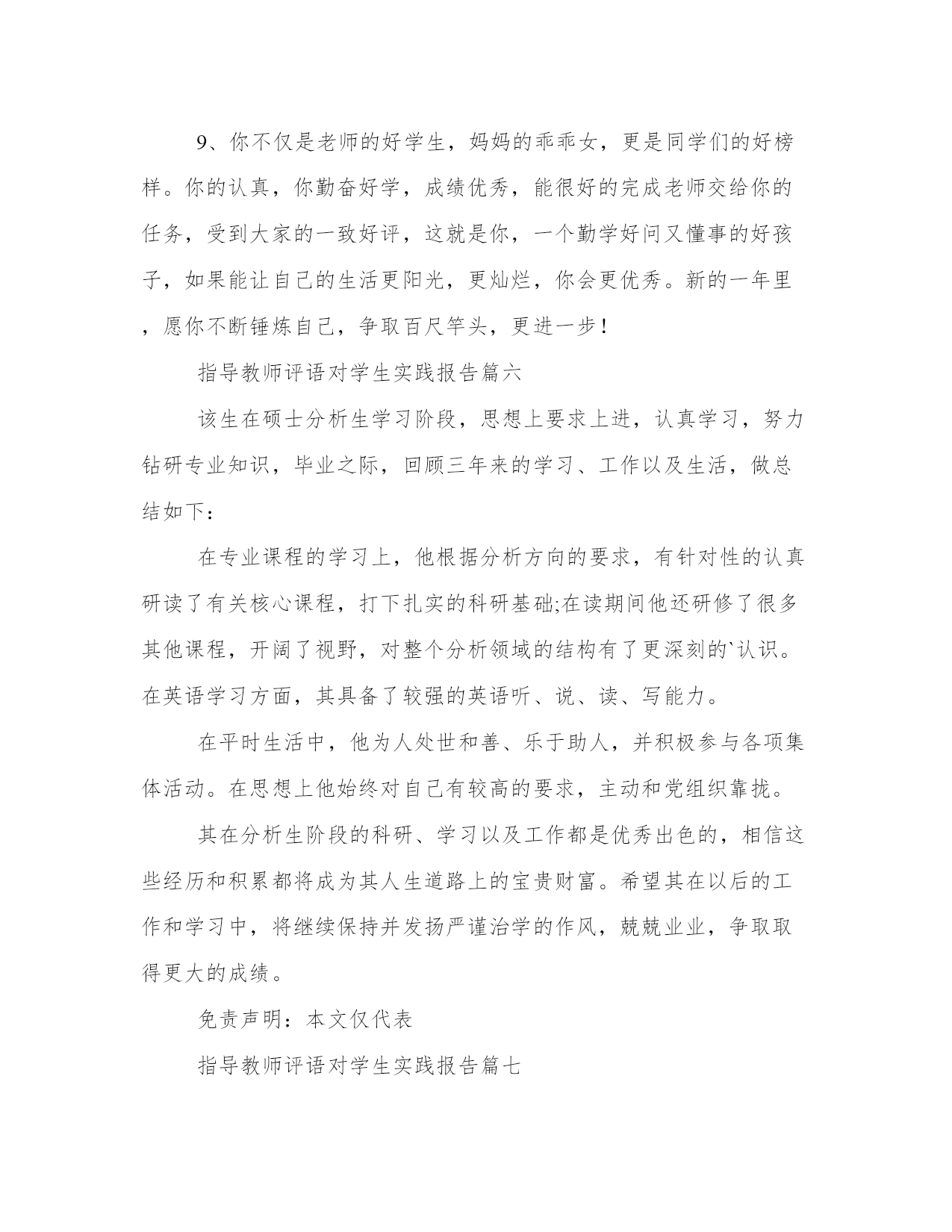 9、你不仅是老师的好学生，妈妈的乖乖女，更是同学们的好榜样。你的认真，你勤奋好学，成绩优秀，能很好的完成老师交给你的任务，受到大家的一致好评，这就是你，一个勤学好问又懂事的好孩子，如果能让自己的生活更阳光，更灿烂，你会更优秀。新的一年里，愿你不断锤炼自己，争取百尺竿头，更进一步！

指导教师评语对学生实践报告篇六

该生在硕士分析生学习阶段，思想上要求上进，认真学习，努力钻研专业知识，毕业之际，回顾三年来的学习、工作以及生活，做总结如下：

在专业课程的学习上，他根据分析方向的要求，有针对性的认真研读了有关核心课程，打下扎实的科研基础;在读期间他还研修了很多其他课程，开阔了视野，对整个分析领域的结构有了更深刻的`认识。在英语学习方面，其具备了较强的英语听、说、读、写能力。

在平时生活中，他为人处世和善、乐于助人，并积极参与各项集体活动。在思想上他始终对自己有较高的要求，主动和党组织靠拢。

其在分析生阶段的科研、学习以及工作都是优秀出色的，相信这些经历和积累都将成为其人生道路上的宝贵财富。希望其在以后的工作和学习中，将继续保持并发扬严谨治学的作风，兢兢业业，争取取得更大的成绩。

免责声明：本文仅代表

指导教师评语对学生实践报告篇七